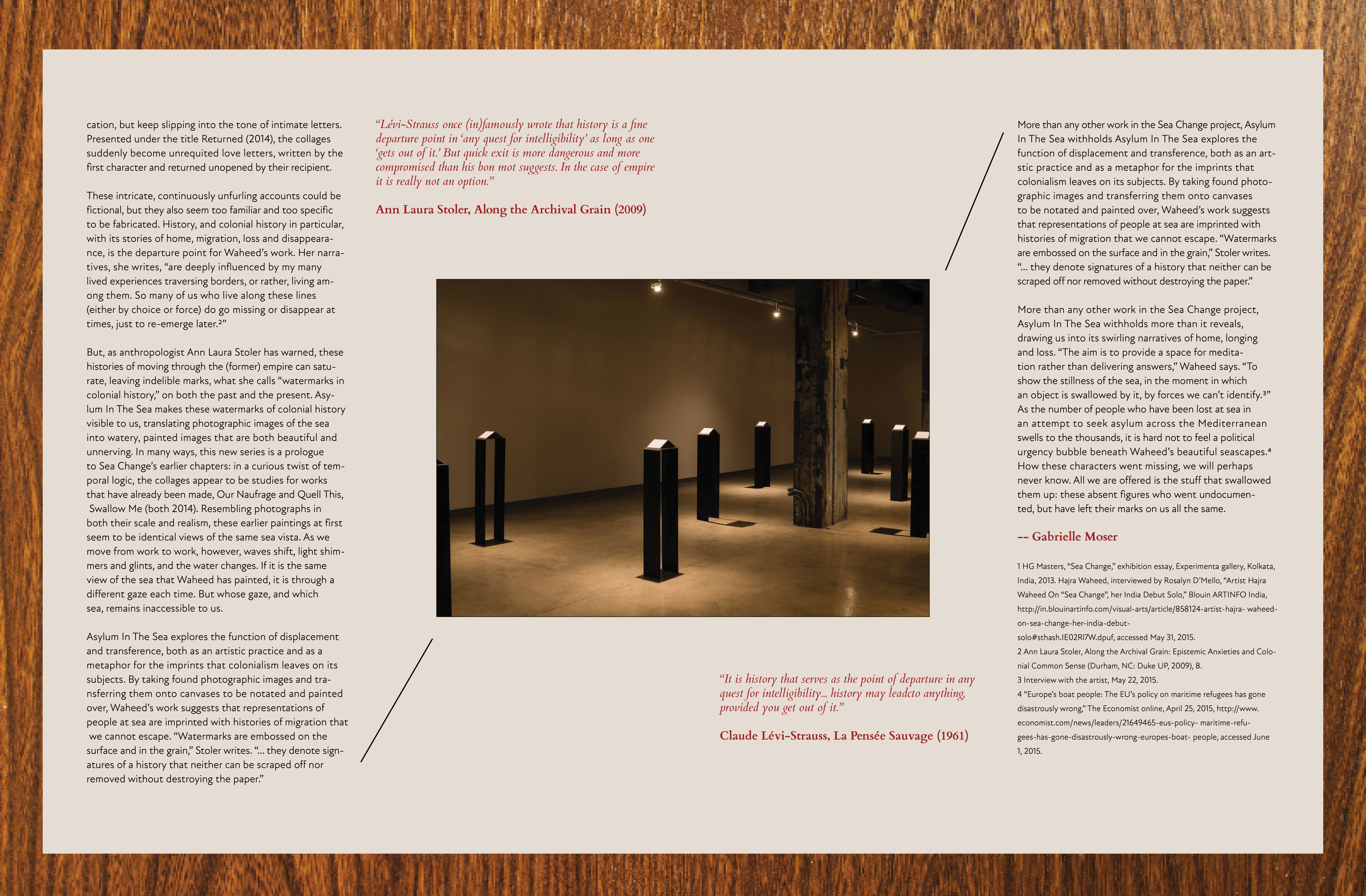 cation, but keep slipping into the tone of intimate letters. Presented under the title Returned (2014), the collages suddenly become unrequited love letters, written by the first character and returned unopened by their recipient.

These intricate, continuously unfurling accounts could be fictional, but they also seem too familiar and too specific to be fabricated. History, and colonial history in particular, with its stories of home, migration, loss and disappearance, is the departure point for Waheed's work. Her narratives, she writes, "are deeply influenced by my many lived experiences traversing borders, or rather, living among them. So many of us who live along these lines (either by choice or force) do go missing or disappear at times, just to re-emerge later.²"

But, as anthropologist Ann Laura Stoler has warned, these histories of moving through the (former) empire can saturate, leaving indelible marks, what she calls "watermarks in colonial history," on both the past and the present. Asylum In The Sea makes these watermarks of colonial history visible to us, translating photographic images of the sea into watery, painted images that are both beautiful and unnerving. In many ways, this new series is a prologue to Sea Change's earlier chapters: in a curious twist of temporal logic, the collages appear to be studies for works that have already been made, Our Naufrage and Quell This, Swallow Me (both 2014). Resembling photographs in both their scale and realism, these earlier paintings at first seem to be identical views of the same sea vista. As we move from work to work, however, waves shift, light shimmers and glints, and the water changes. If it is the same view of the sea that Waheed has painted, it is through a different gaze each time. But whose gaze, and which sea, remains inaccessible to us.

Asylum In The Sea explores the function of displacement and transference, both as an artistic practice and as a metaphor for the imprints that colonialism leaves on its subjects. By taking found photographic images and transferring them onto canvases to be notated and painted over, Waheed's work suggests that representations of people at sea are imprinted with histories of migration that we cannot escape. "Watermarks are embossed on the surface and in the grain," Stoler writes. "... they denote signatures of a history that neither can be scraped off nor removed without destroying the paper."

"Lévi-Strauss once (in)famously wrote that history is a fine departure point in 'any quest for intelligibility' as long as one 'gets out of it.' But quick exit is more dangerous and more compromised than his bon mot suggests. In the case of empire it is really not an option."

Ann Laura Stoler, Along the Archival Grain (2009)

"It is history that serves as the point of departure in any quest for intelligibility... history may leadcto anything, provided you get out of it."

Claude Lévi-Strauss, La Pensée Sauvage (1961)

More than any other work in the Sea Change project, Asylum In The Sea withholds Asylum In The Sea explores the function of displacement and transference, both as an artstic practice and as a metaphor for the imprints that colonialism leaves on its subjects. By taking found photographic images and transferring them onto canvases to be notated and painted over, Waheed's work suggests that representations of people at sea are imprinted with histories of migration that we cannot escape. "Watermarks are embossed on the surface and in the grain," Stoler writes. "... they denote signatures of a history that neither can be scraped off nor removed without destroying the paper."

More than any other work in the Sea Change project, Asylum In The Sea withholds more than it reveals, drawing us into its swirling narratives of home, longing and loss. "The aim is to provide a space for meditation rather than delivering answers," Waheed says. "To show the stillness of the sea, in the moment in which an object is swallowed by it, by forces we can't identify.³" As the number of people who have been lost at sea in an attempt to seek asylum across the Mediterranean swells to the thousands, it is hard not to feel a political urgency bubble beneath Waheed's beautiful seascapes.⁴ How these characters went missing, we will perhaps never know. All we are offered is the stuff that swallowed them up: these absent figures who went undocumented, but have left their marks on us all the same.

-- Gabrielle Moser

1 HG Masters, "Sea Change," exhibition essay, Experimenta gallery, Kolkata, India, 2013. Hajra Waheed, interviewed by Rosalyn D'Mello, "Artist Hajra Waheed On "Sea Change", her India Debut Solo," Blouin ARTINFO India, http://in.blouinartinfo.com/visual-arts/article/858124-artist-hajra- waheed-on-sea-change-her-india-debut-solo#sthash.IE02RI7W.dpuf, accessed May 31, 2015.
2 Ann Laura Stoler, Along the Archival Grain: Epistemic Anxieties and Colonial Common Sense (Durham, NC: Duke UP, 2009), 8.
3 Interview with the artist, May 22, 2015.
4 "Europe's boat people: The EU's policy on maritime refugees has gone disastrously wrong," The Economist online, April 25, 2015, http://www.economist.com/news/leaders/21649465-eus-policy- maritime-refugees-has-gone-disastrously-wrong-europes-boat- people, accessed June 1, 2015.